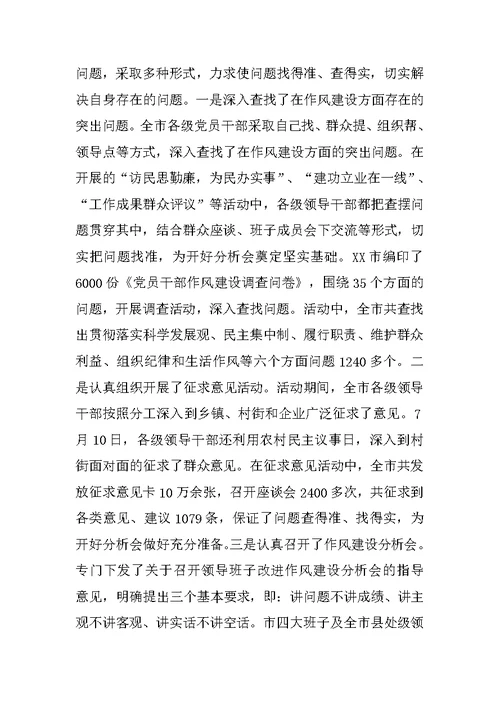 问题，采取多种形式，力求使问题找得准、查得实，切实解决自身存在的问题。一是深入查找了在作风建设方面存在的突出问题。全市各级党员干部采取自己找、群众提、组织帮、领导点等方式，深入查找了在作风建设方面的突出问题。在开展的“访民思勤廉，为民办实事”、“建功立业在一线”、“工作成果群众评议”等活动中，各级领导干部都把查摆问题贯穿其中，结合群众座谈、班子成员会下交流等形式，切实把问题找准，为开好分析会奠定坚实基础。XX市编印了6000份《党员干部作风建设调查问卷》，围绕35个方面的问题，开展调查活动，深入查找问题。活动中，全市共查找出贯彻落实科学发展观、民主集中制、履行职责、维护群众利益、组织纪律和生活作风等六个方面问题1240多个。二是认真组织开展了征求意见活动。活动期间，全市各级领导干部按照分工深入到乡镇、村街和企业广泛征求了意见。7月10日，各级领导干部还利用农村民主议事日，深入到村街面对面的征求了群众意见。在征求意见活动中，全市共发放征求意见卡10万余张，召开座谈会2400多次，共征求到各类意见、建议1079条，保证了问题查得准、找得实，为开好分析会做好充分准备。三是认真召开了作风建设分析会。专门下发了关于召开领导班子改进作风建设分析会的指导意见，明确提出三个基本要求，即：讲问题不讲成绩、讲主观不讲客观、讲实话不讲空话。市四大班子及全市县处级领